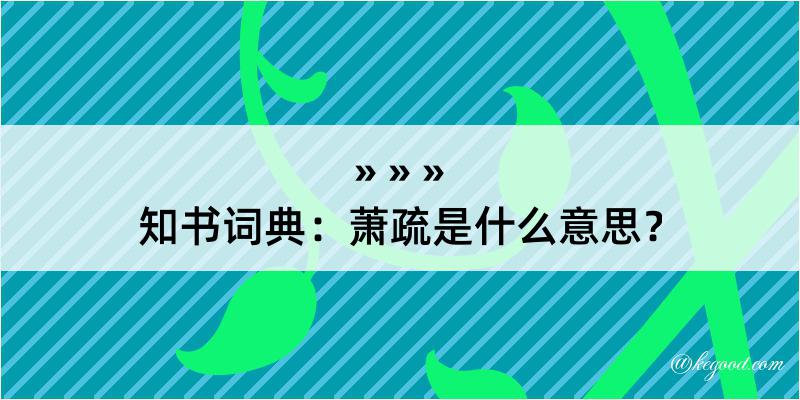 » » »
知书词典：萧疏是什么意思？

@kegood.com